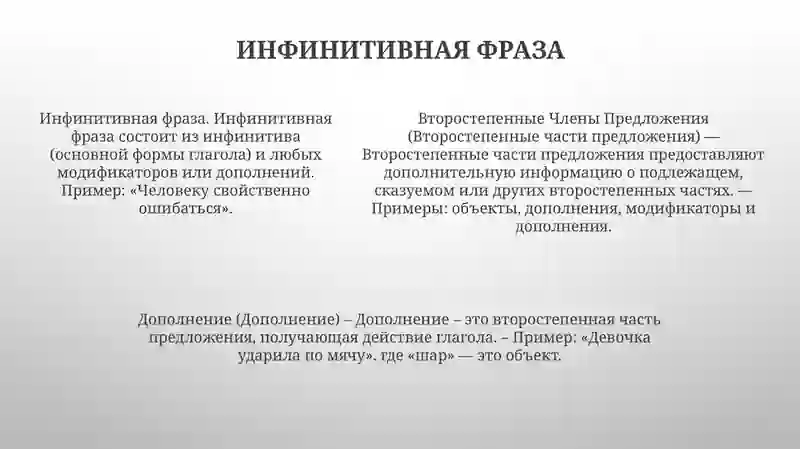 ИНФИНИТИВНАЯ ФРАЗА

Инфинитивная фраза. Инфинитивная фраза состоит из инфинитива (основной формы глагола) и любых модификаторов или дополнений. Пример: «Человеку свойственно ошибаться».

Второстепенные Члены Предложения (Второстепенные части предложения) — Второстепенные части предложения предоставляют дополнительную информацию о подлежащем, сказуемом или других второстепенных частях. — Примеры: объекты, дополнения, модификаторы и дополнения.

Дополнение (Дополнение) – Дополнение – это второстепенная часть предложения, получающая действие глагола. – Пример: «Девочка ударила по мячу», где «шар» — это объект.